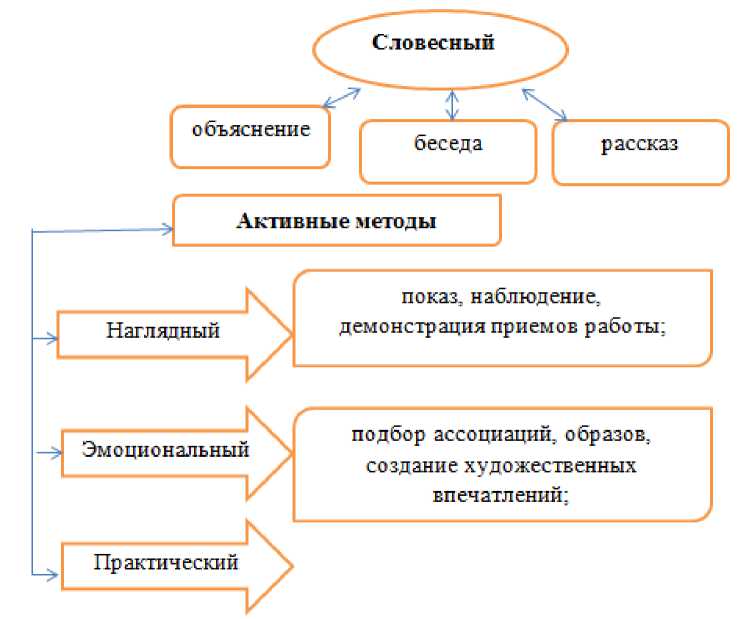 Словесный

объяснение

беседа

рассказ

Активные методы

Наглядный

показ, наблюдение, демонстрация приемов работы;

Эмоциональный

подбор ассоциаций, образов, создание художественных впечатлений;

Практический